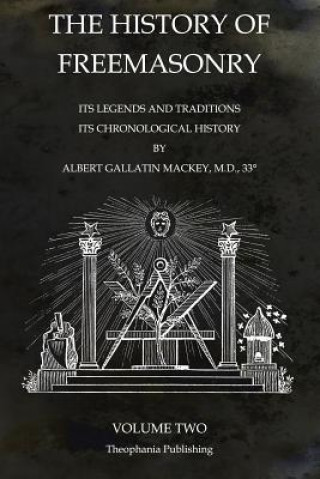 THE HISTORY OF FREEMASONRY

ITS LEGENDS AND TRADITIONS
ITS CHRONOLOGICAL HISTORY
BY
ALBERT GALLATIN MACKEY, M.D., 33°

VOLUME TWO
Theophania Publishing